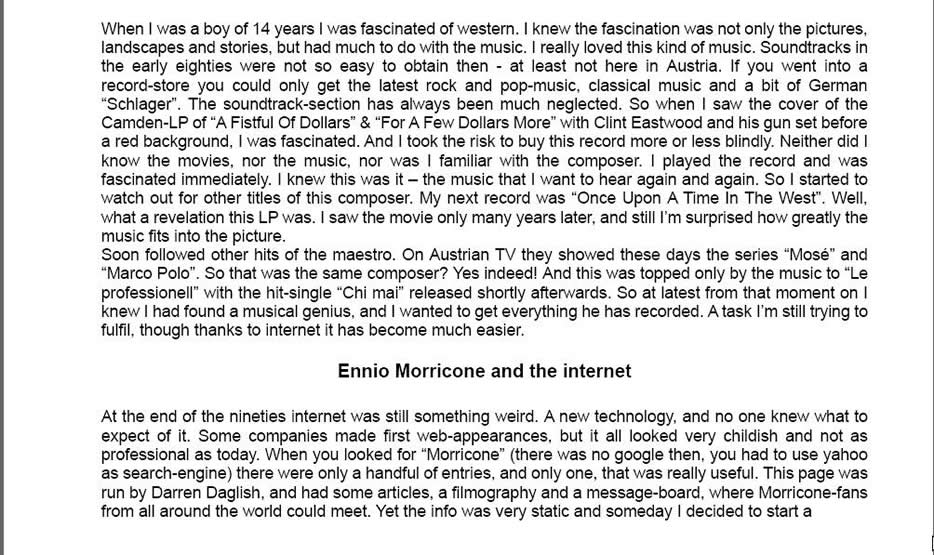 When I was a boy of 14 years I was fascinated of western. I knew the fascination was not only the pictures, landscapes and stories, but had much to do with the music. I really loved this kind of music. Soundtracks in the early eighties were not so easy to obtain then - at least not here in Austria. If you went into a record-store you could only get the latest rock and pop-music, classical music and a bit of German "Schlager". The soundtrack-section has always been much neglected. So when I saw the cover of the Camden-LP of "A Fistful Of Dollars" & "For A Few Dollars More" with Clint Eastwood and his gun set before a red background, I was fascinated. And I took the risk to buy this record more or less blindly. Neither did I know the movies, nor the music, nor was I familiar with the composer. I played the record and was fascinated immediately. I knew this was it – the music that I want to hear again and again. So I started to watch out for other titles of this composer. My next record was "Once Upon A Time In The West". Well, what a revelation this LP was. I saw the movie only many years later, and still I'm surprised how greatly the music fits into the picture.
Soon followed other hits of the maestro. On Austrian TV they showed these days the series "Mosé" and "Marco Polo". So that was the same composer? Yes indeed! And this was topped only by the music to "Le professionell" with the hit-single "Chi mai" released shortly afterwards. So at latest from that moment on I knew I had found a musical genius, and I wanted to get everything he has recorded. A task I'm still trying to fulfil, though thanks to internet it has become much easier.

Ennio Morricone and the internet

At the end of the nineties internet was still something weird. A new technology, and no one knew what to expect of it. Some companies made first web-appearances, but it all looked very childish and not as professional as today. When you looked for "Morricone" (there was no google then, you had to use yahoo as search-engine) there were only a handful of entries, and only one, that was really useful. This page was run by Darren Daglish, and had some articles, a filmography and a message-board, where Morricone-fans from all around the world could meet. Yet the info was very static and someday I decided to start a